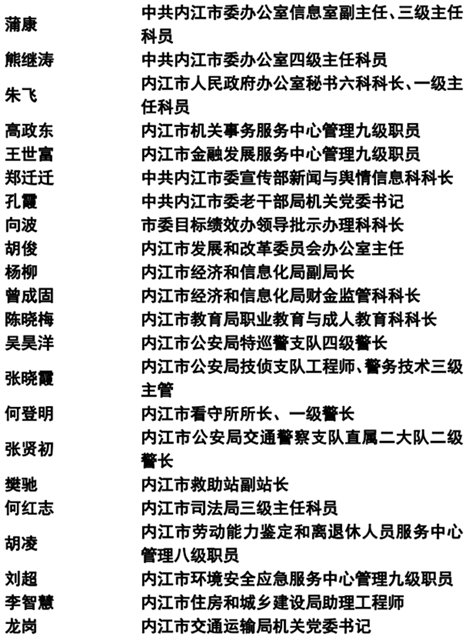 | | |
|---|---|
| 蒲康 | 中共内江市委办公室信息室副主任、三级主任科员 |
| 熊继涛 | 中共内江市委办公室四级主任科员 |
| 朱飞 | 内江市人民政府办公室秘书六科科长、一级主任科员 |
| 高政东 | 内江市机关事务服务中心管理九级职员 |
| 王世富 | 内江市金融发展服务中心管理九级职员 |
| 郑迁迁 | 中共内江市委宣传部新闻与舆情信息科科长 |
| 孔霞 | 中共内江市委老干部局机关党委书记 |
| 向波 | 市委目标绩效办领导批示办理科科长 |
| 胡俊 | 内江市发展和改革委员会办公室主任 |
| 杨柳 | 内江市经济和信息化局副局长 |
| 曾成固 | 内江市经济和信息化局财金监管科科长 |
| 陈晓梅 | 内江市教育局职业教育与成人教育科科长 |
| 吴昊洋 | 内江市公安局特巡警支队四级警长 |
| 张晓霞 | 内江市公安局技侦支队工程师、警务技术三级主管 |
| 何登明 | 内江市看守所所长、一级警长 |
| 张贤初 | 内江市公安局交通警察支队直属二大队二级警长 |
| 樊驰 | 内江市救助站副站长 |
| 何红志 | 内江市司法局三级主任科员 |
| 胡凌 | 内江市劳动能力鉴定和离退休人员服务中心管理八级职员 |
| 刘超 | 内江市环境安全应急服务中心管理九级职员 |
| 李智慧 | 内江市住房和城乡建设局助理工程师 |
| 龙岗 | 内江市交通运输局机关党委书记 |